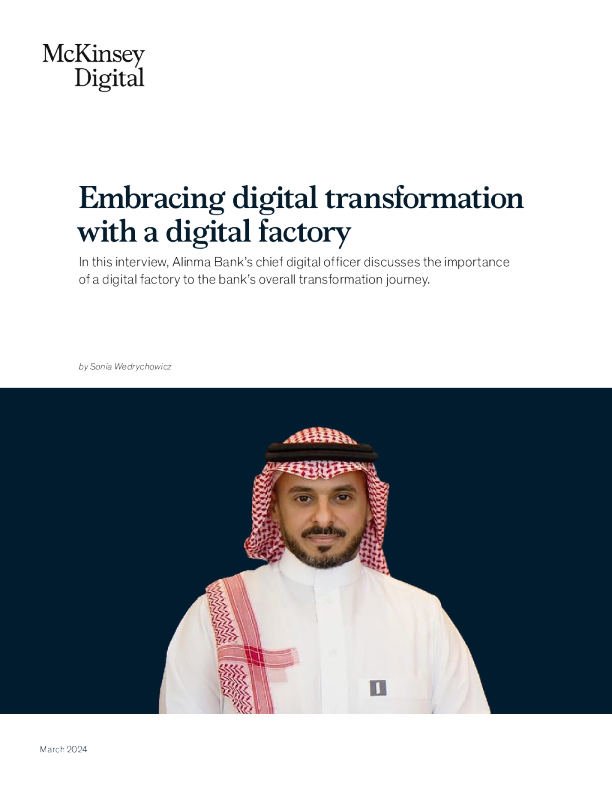 McKinsey Digital

Embracing digital transformation with a digital factory

In this interview, Alinma Bank's chief digital officer discusses the importance of a digital factory to the bank's overall transformation journey.

by Sonia Wedrychowicz

March 2024